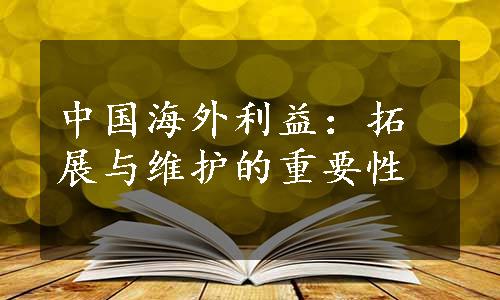 中国海外利益：拓展与维护的重要性